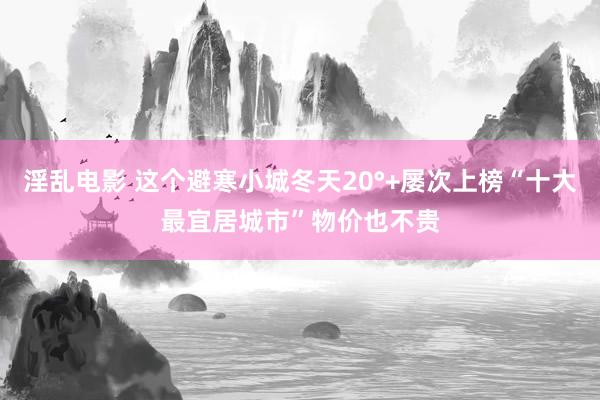 淫乱电影 这个避寒小城冬天20°+屡次上榜“十大最宜居城市”物价也不贵